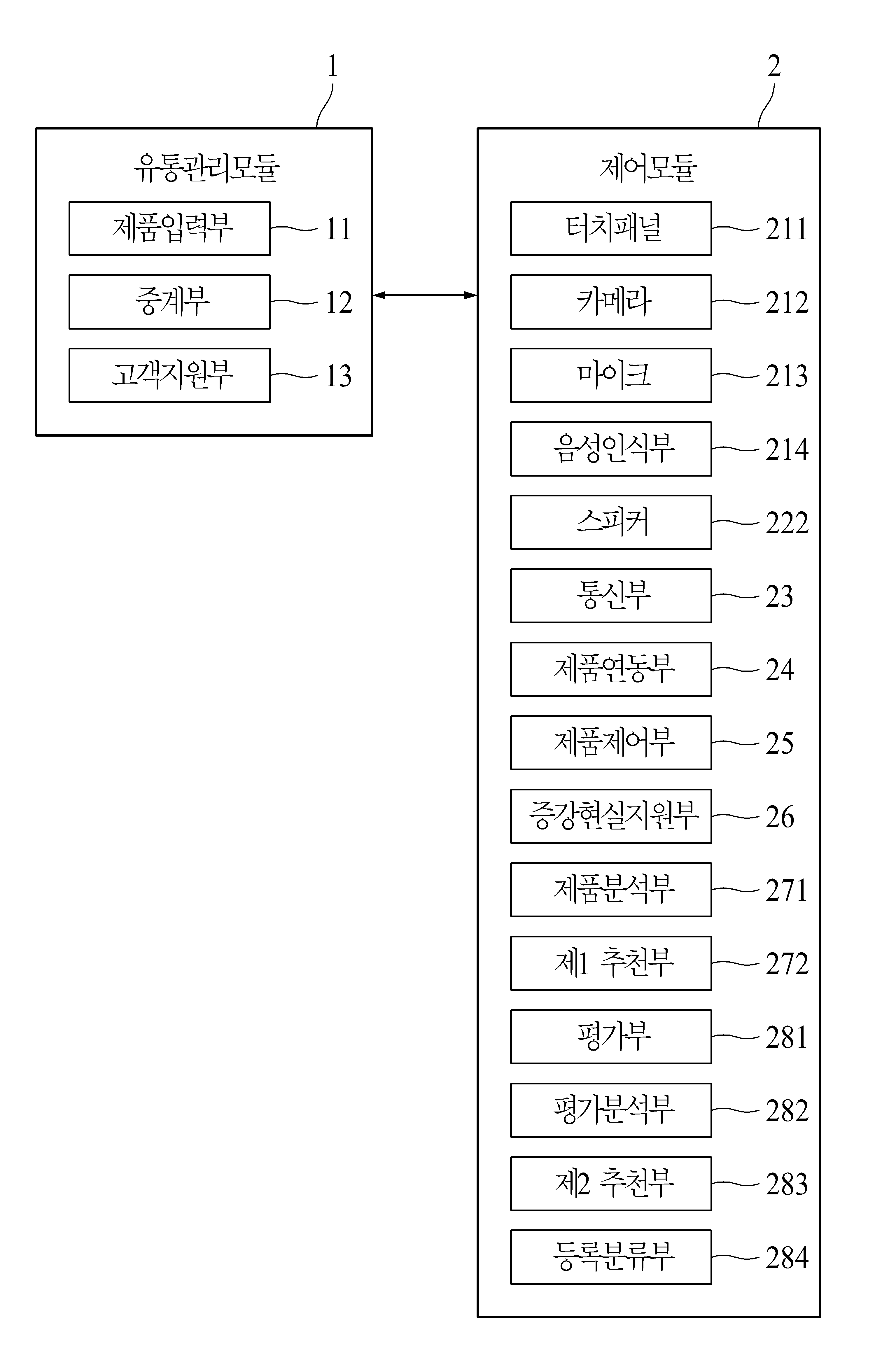 1

유통관리모듈

제품입력부 11

중계부 12

고객지원부 13

2

제어모듈

터치패널 211

카메라 212

마이크 213

음성인식부 214

스피커 222

통신부 23

제품연동부 24

제품제어부 25

증강현실지원부 26

제품분석부 271

제1 추천부 272

평가부 281

평가분석부 282

제2 추천부 283

등록분류부 284